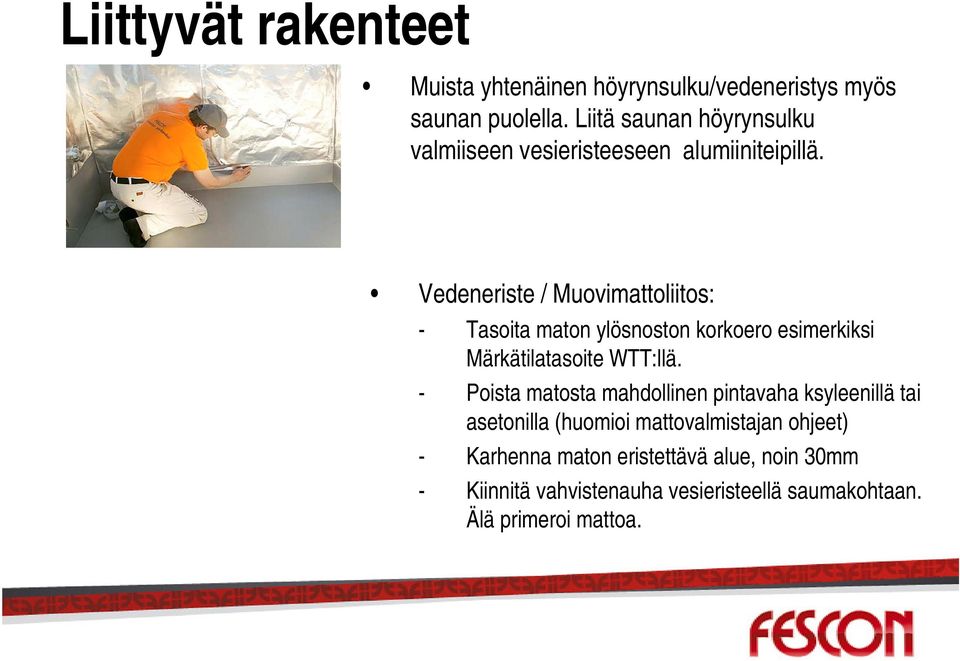 Liittyvät rakenteet

• Muista yhtenäinen höyrynsulku/vedeneristys myös saunan puolella. Liitä saunan höyrynsulku valmiiseen vesieristeeseen alumiiniteipillä.

• Vedeneriste / Muovimattoliitos:

- Tasoita maton ylösnoston korkoero esimerkiksi Märkätilatasoite WTT:llä.

- Poista matosta mahdollinen pintavaha ksyleenillä tai asetonilla (huomioi mattovalmistajan ohjeet)

- Karhenna maton eristettävä alue, noin 30mm

- Kiinnitä vahvistenauha vesieristeellä saumakohtaan. Älä primeroi mattoa.

FESCON